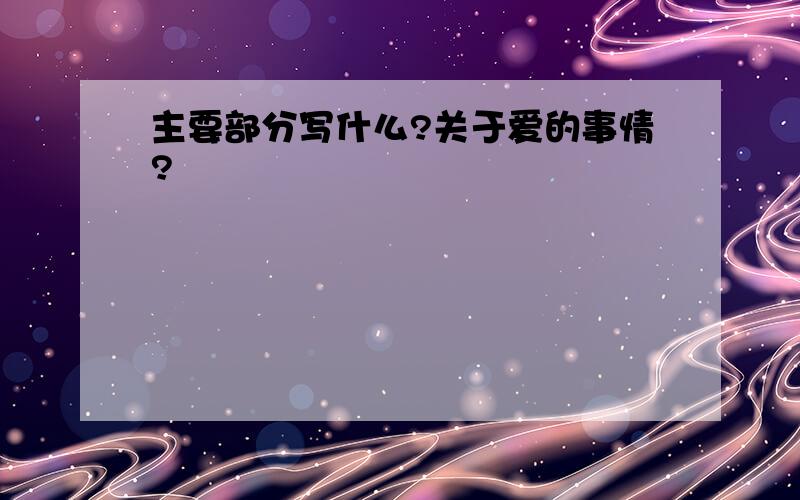 主要部分写什么?关于爱的事情?